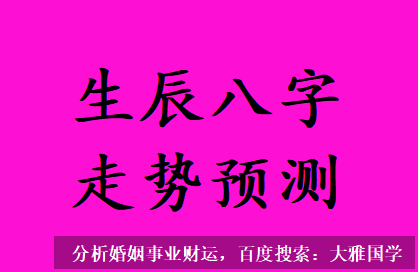 生辰八字
走势预测

分析婚姻事业财运，百度搜索：大雅国学